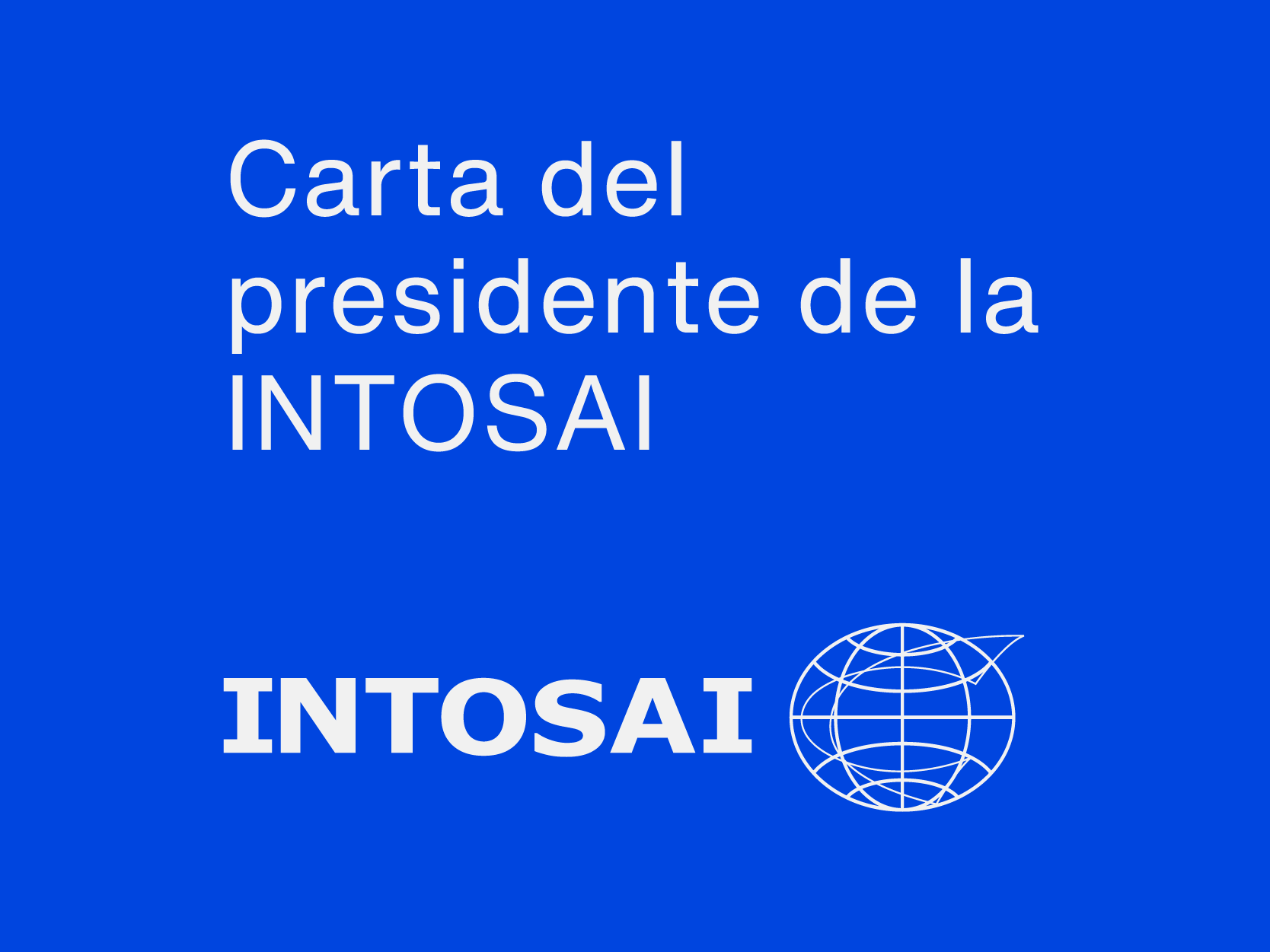 Carta del presidente de la INTOSAI

INTOSAI